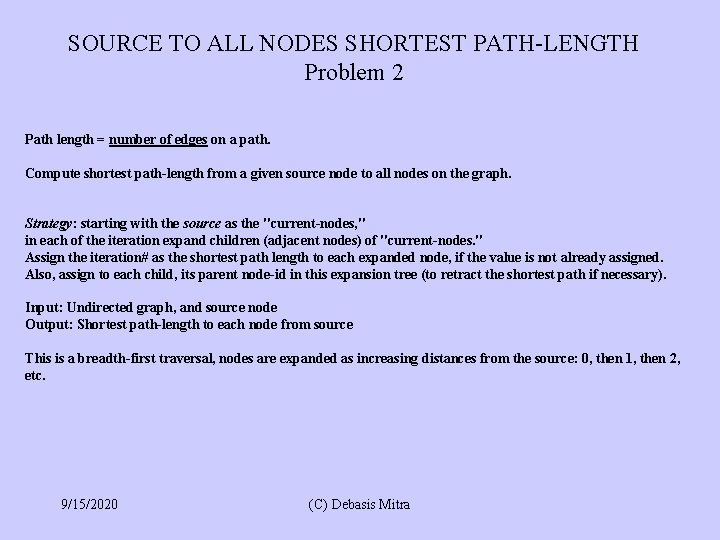 SOURCE TO ALL NODES SHORTEST PATH-LENGTH
Problem 2

Path length = number of edges on a path.

Compute shortest path-length from a given source node to all nodes on the graph.

Strategy: starting with the source as the "current-nodes,"
in each of the iteration expand children (adjacent nodes) of "current-nodes."
Assign the iteration# as the shortest path length to each expanded node, if the value is not already assigned.
Also, assign to each child, its parent node-id in this expansion tree (to retract the shortest path if necessary).

Input: Undirected graph, and source node
Output: Shortest path-length to each node from source

This is a breadth-first traversal, nodes are expanded as increasing distances from the source: 0, then 1, then 2, etc.

9/15/2020

(C) Debasis Mitra